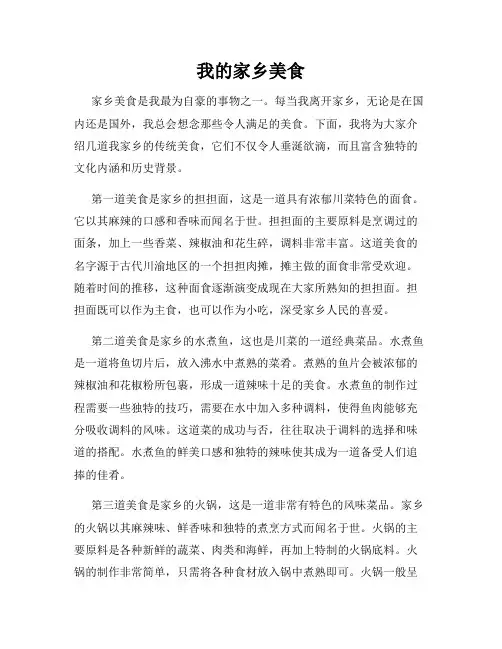 我的家乡美食

家乡美食是我最为自豪的事物之一。每当我离开家乡，无论是在国内还是国外，我总会想念那些令人满足的美食。下面，我将为大家介绍几道我家乡的传统美食，它们不仅令人垂涎欲滴，而且富含独特的文化内涵和历史背景。

第一道美食是家乡的担担面，这是一道具有浓郁川菜特色的面食。它以其麻辣的口感和香味而闻名于世。担担面的主要原料是烹调过的面条，加上一些香菜、辣椒油和花生碎，调料非常丰富。这道美食的名字源于古代川渝地区的一个担担肉摊，摊主做的面食非常受欢迎。随着时间的推移，这种面食逐渐演变成现在大家所熟知的担担面。担担面既可以作为主食，也可以作为小吃，深受家乡人民的喜爱。

第二道美食是家乡的水煮鱼，这也是川菜的一道经典菜品。水煮鱼是一道将鱼切片后，放入沸水中煮熟的菜肴。煮熟的鱼片会被浓郁的辣椒油和花椒粉所包裹，形成一道辣味十足的美食。水煮鱼的制作过程需要一些独特的技巧，需要在水中加入多种调料，使得鱼肉能够充分吸收调料的风味。这道菜的成功与否，往往取决于调料的选择和味道的搭配。水煮鱼的鲜美口感和独特的辣味使其成为一道备受人们追捧的佳肴。

第三道美食是家乡的火锅，这是一道非常有特色的风味菜品。家乡的火锅以其麻辣味、鲜香味和独特的煮烹方式而闻名于世。火锅的主要原料是各种新鲜的蔬菜、肉类和海鲜，再加上特制的火锅底料。火锅的制作非常简单，只需将各种食材放入锅中煮熟即可。火锅一般呈